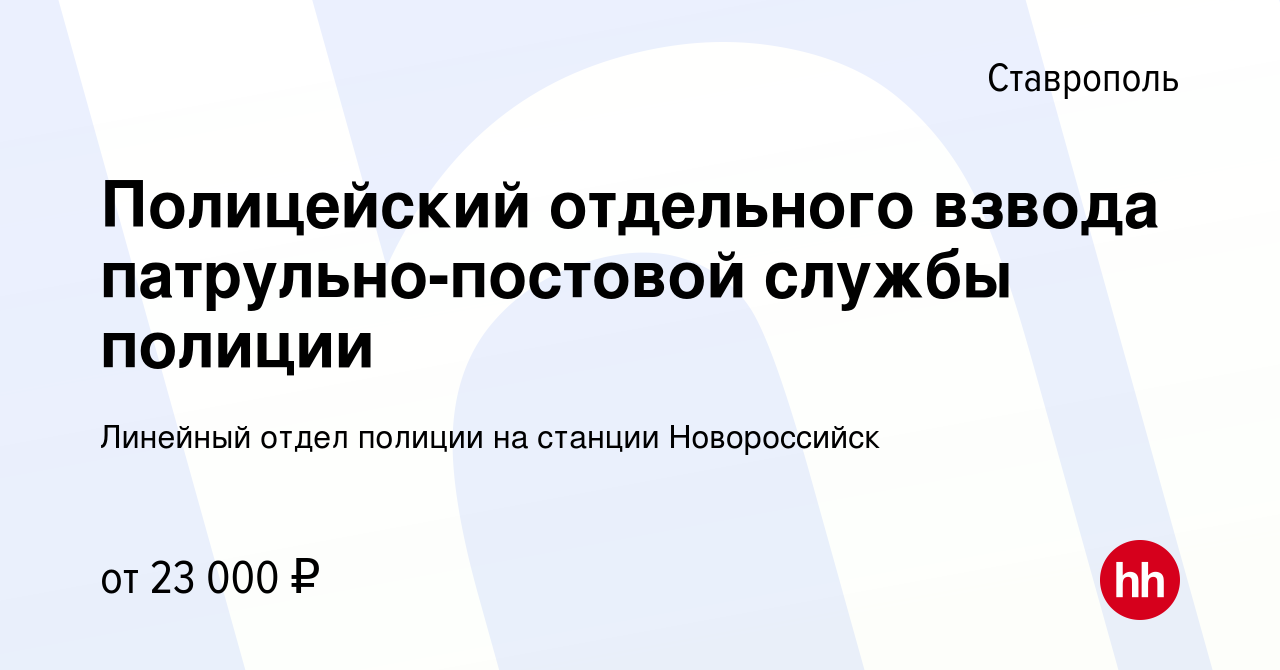 Ставрополь

Полицейский отдельного взвода патрульно-постовой службы полиции

Линейный отдел полиции на станции Новороссийск

от 23 000 ₽

hh